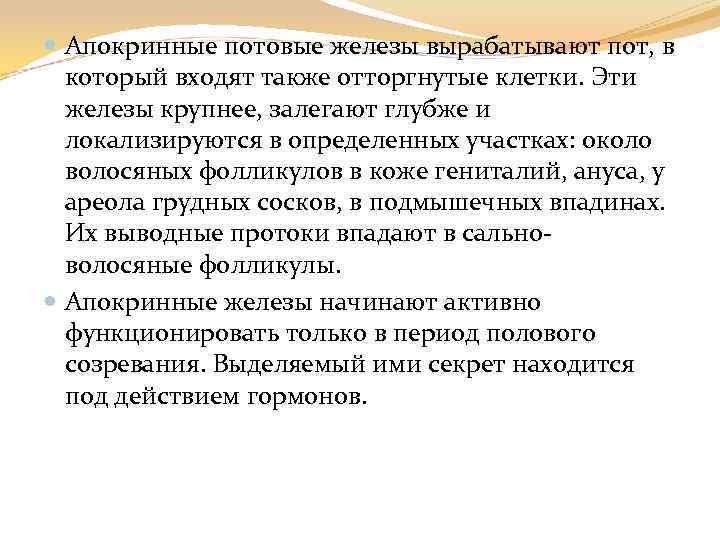 • Апокринные потовые железы вырабатывают пот, в который входят также отторгнутые клетки. Эти железы крупнее, залегают глубже и локализируются в определенных участках: около волосяных фолликулов в коже гениталий, ануса, у ареола грудных сосков, в подмышечных впадинах. Их выводные протоки впадают в сально-волосяные фолликулы.

• Апокринные железы начинают активно функционировать только в период полового созревания. Выделяемый ими секрет находится под действием гормонов.